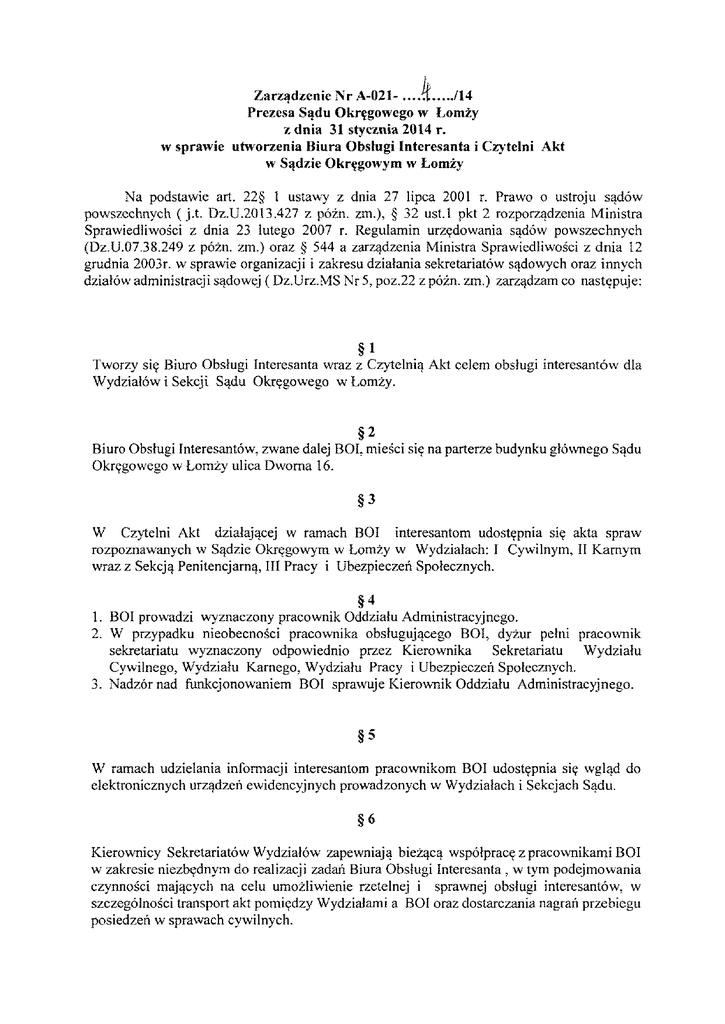 Zarządzenie Nr A-021- ....4...../14
Prezesa Sądu Okręgowego w Łomży
z dnia 31 stycznia 2014 r.
w sprawie utworzenia Biura Obsługi Interesanta i Czytelni Akt
w Sądzie Okręgowym w Łomży

Na podstawie art. 22§ 1 ustawy z dnia 27 lipca 2001 r. Prawo o ustroju sądów powszechnych ( j.t. Dz.U.2013.427 z późn. zm.), § 32 ust.1 pkt 2 rozporządzenia Ministra Sprawiedliwości z dnia 23 lutego 2007 r. Regulamin urzędowania sądów powszechnych (Dz.U.07.38.249 z późn. zm.) oraz § 544 a zarządzenia Ministra Sprawiedliwości z dnia 12 grudnia 2003r. w sprawie organizacji i zakresu działania sekretariatów sądowych oraz innych działów administracji sądowej ( Dz.Urz.MS Nr 5, poz.22 z późn. zm.) zarządzam co następuje:

§ 1
Tworzy się Biuro Obsługi Interesanta wraz z Czytelnią Akt celem obsługi interesantów dla Wydziałów i Sekcji Sądu Okręgowego w Łomży.

§ 2
Biuro Obsługi Interesantów, zwane dalej BOI, mieści się na parterze budynku głównego Sądu Okręgowego w Łomży ulica Dworna 16.

§ 3
W Czytelni Akt działającej w ramach BOI interesantom udostępnia się akta spraw rozpoznawanych w Sądzie Okręgowym w Łomży w Wydziałach: I Cywilnym, II Karnym wraz z Sekcją Penitencjarną, III Pracy i Ubezpieczeń Społecznych.

§ 4
1. BOI prowadzi wyznaczony pracownik Oddziału Administracyjnego.
2. W przypadku nieobecności pracownika obsługującego BOI, dyżur pełni pracownik sekretariatu wyznaczony odpowiednio przez Kierownika Sekretariatu Wydziału Cywilnego, Wydziału Karnego, Wydziału Pracy i Ubezpieczeń Społecznych.
3. Nadzór nad funkcjonowaniem BOI sprawuje Kierownik Oddziału Administracyjnego.

§ 5
W ramach udzielania informacji interesantom pracownikom BOI udostępnia się wgląd do elektronicznych urządzeń ewidencyjnych prowadzonych w Wydziałach i Sekcjach Sądu.

§ 6
Kierownicy Sekretariatów Wydziałów zapewniają bieżącą współpracę z pracownikami BOI w zakresie niezbędnym do realizacji zadań Biura Obsługi Interesanta , w tym podejmowania czynności mających na celu umożliwienie rzetelnej i sprawnej obsługi interesantów, w szczególności transport akt pomiędzy Wydziałami a BOI oraz dostarczania nagrań przebiegu posiedzeń w sprawach cywilnych.